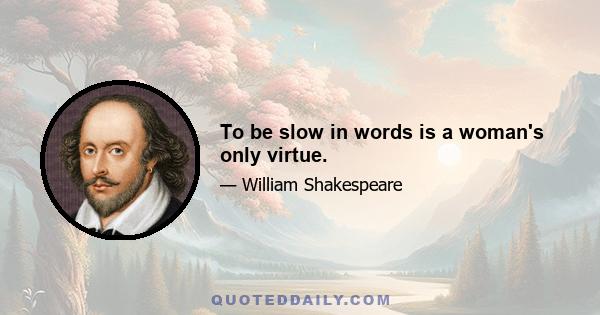 To be slow in words is a woman's only virtue.

— William Shakespeare

QUOTEDDAILY.COM